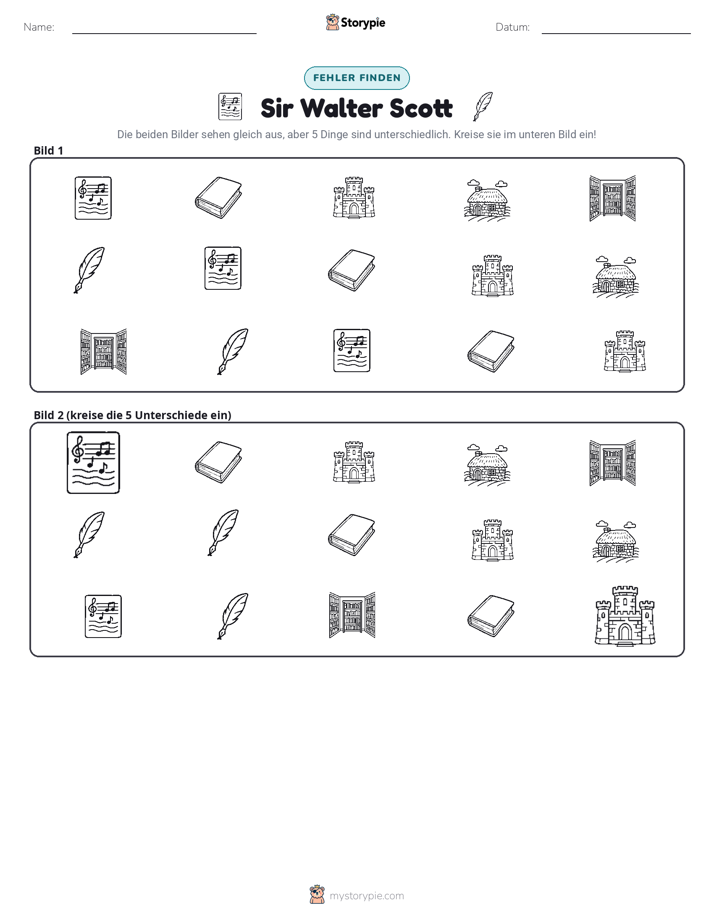 Name: ____ Storypie Datum: ____

FEHLER FINDEN

Sir Walter Scott

Die beiden Bilder sehen gleich aus, aber 5 Dinge sind unterschiedlich. Kreise sie im unteren Bild ein!

Bild 1

Bild 2 (kreise die 5 Unterschiede ein)

mystorypie.com